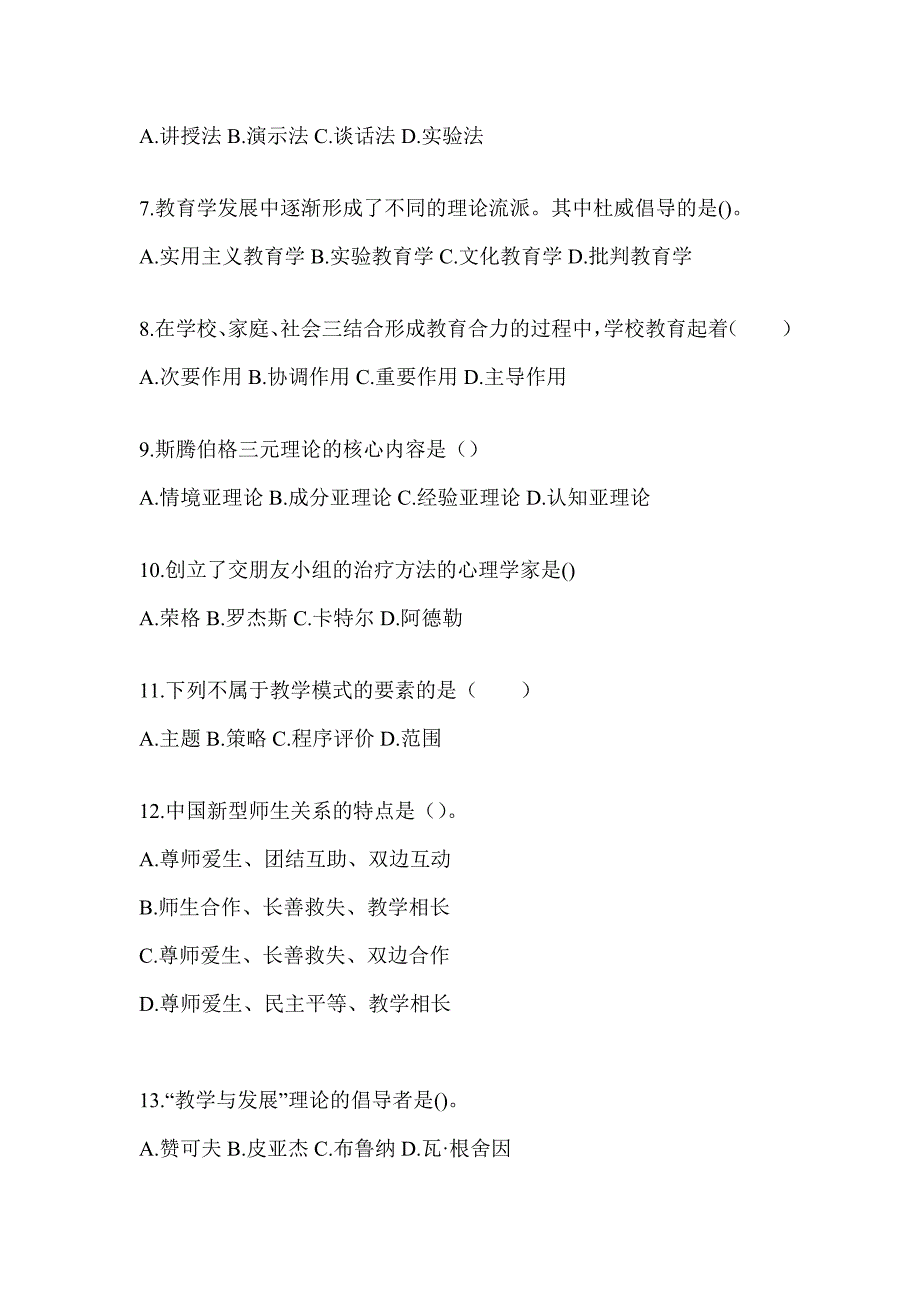 A.讲授法 B.演示法 C.谈话法 D.实验法

7.教育学发展中逐渐形成了不同的理论流派。其中杜威倡导的是()。

A.实用主义教育学 B.实验教育学 C.文化教育学 D.批判教育学

8.在学校、家庭、社会三结合形成教育合力的过程中，学校教育起着（　　）

A.次要作用 B.协调作用 C.重要作用 D.主导作用

9.斯腾伯格三元理论的核心内容是（）

A.情境亚理论 B.成分亚理论 C.经验亚理论 D.认知亚理论

10.创立了交朋友小组的治疗方法的心理学家是()

A.荣格 B.罗杰斯 C.卡特尔 D.阿德勒

11.下列不属于教学模式的要素的是（　　）

A.主题 B.策略 C.程序评价 D.范围

12.中国新型师生关系的特点是（）。

A.尊师爱生、团结互助、双边互动

B.师生合作、长善救失、教学相长

C.尊师爱生、长善救失、双边合作

D.尊师爱生、民主平等、教学相长

13.“教学与发展”理论的倡导者是()。

A.赞可夫 B.皮亚杰 C.布鲁纳 D.瓦·根舍因